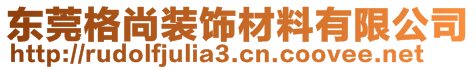 东莞格尚装饰材料有限公司
http://rudolfjulia3.cn.coovee.net